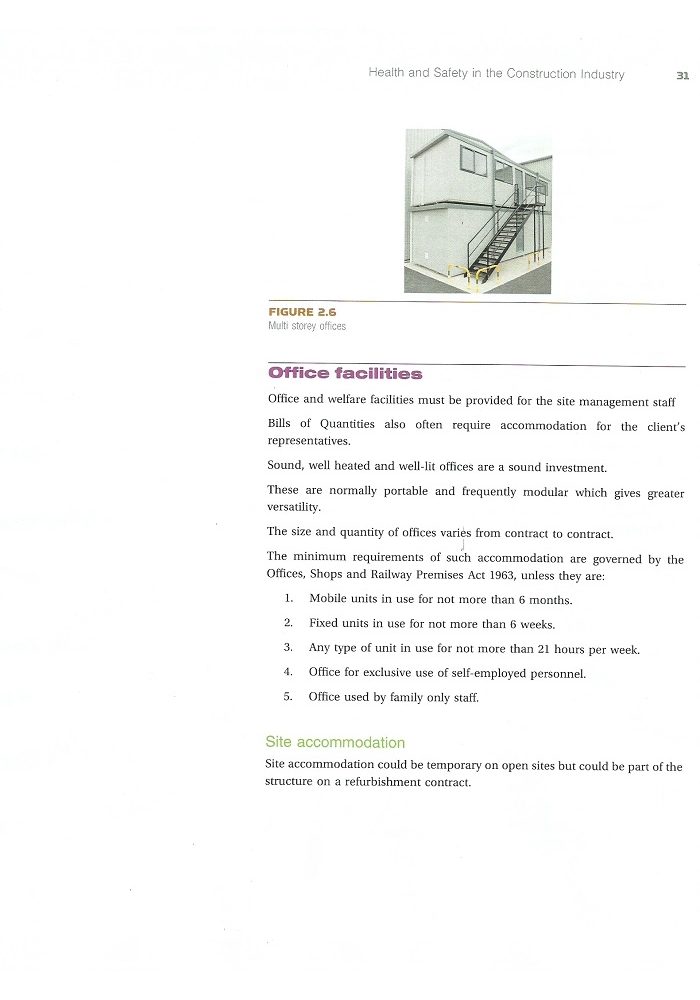 Health and Safety in the Construction Industry 31

FIGURE 2.6
Multi storey offices

Office facilities

Office and welfare facilities must be provided for the site management staff

Bills of Quantities also often require accommodation for the client's representatives.

Sound, well heated and well-lit offices are a sound investment.

These are normally portable and frequently modular which gives greater versatility.

The size and quantity of offices varies from contract to contract.

The minimum requirements of such accommodation are governed by the Offices, Shops and Railway Premises Act 1963, unless they are:

1. Mobile units in use for not more than 6 months.
2. Fixed units in use for not more than 6 weeks.
3. Any type of unit in use for not more than 21 hours per week.
4. Office for exclusive use of self-employed personnel.
5. Office used by family only staff.

Site accommodation

Site accommodation could be temporary on open sites but could be part of the structure on a refurbishment contract.